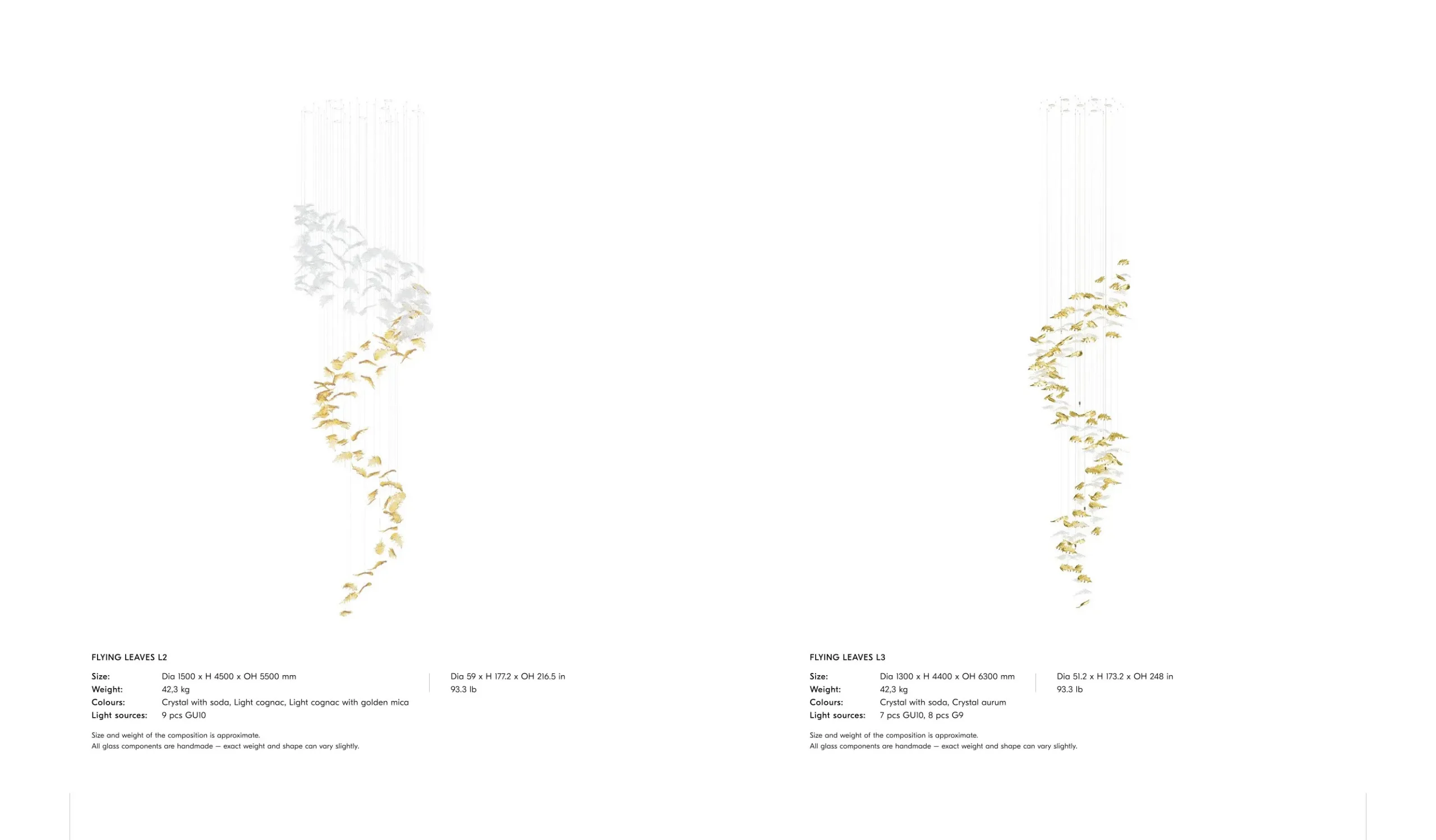 FLYING LEAVES L2

Size: Dia 1500 x H 4500 x OH 5500 mm
Weight: 42,3 kg
Colours: Crystal with soda, Light cognac, Light cognac with golden mica
Light sources: 9 pcs GU10

Dia 59 x H 177.2 x OH 216.5 in
93.3 lb

Size and weight of the composition is approximate.
All glass components are handmade — exact weight and shape can vary slightly.

FLYING LEAVES L3

Size: Dia 1300 x H 4400 x OH 6300 mm
Weight: 42,3 kg
Colours: Crystal with soda, Crystal aurum
Light sources: 7 pcs GU10, 8 pcs G9

Dia 51.2 x H 173.2 x OH 248 in
93.3 lb

Size and weight of the composition is approximate.
All glass components are handmade — exact weight and shape can vary slightly.